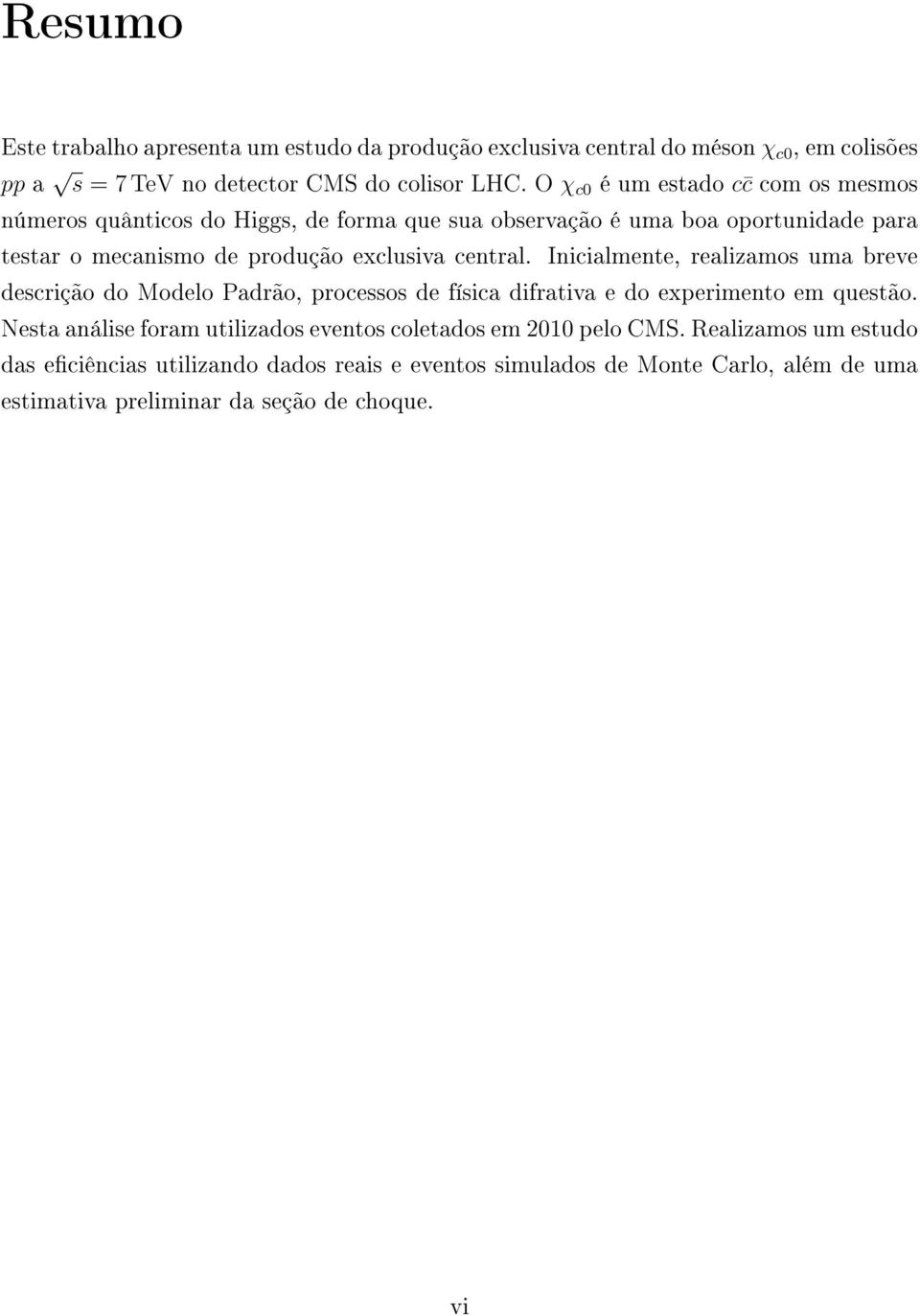 Resumo

Este trabalho apresenta um estudo da produção exclusiva central do méson $\chi_{c0}$, em colisões $pp$ a $\sqrt{s} = 7$ TeV no detector CMS do colisor LHC. O $\chi_{c0}$ é um estado $c\bar{c}$ com os mesmos números quânticos do Higgs, de forma que sua observação é uma boa oportunidade para testar o mecanismo de produção exclusiva central. Inicialmente, realizamos uma breve descrição do Modelo Padrão, processos de física difrativa e do experimento em questão. Nesta análise foram utilizados eventos coletados em 2010 pelo CMS. Realizamos um estudo das eficiências utilizando dados reais e eventos simulados de Monte Carlo, além de uma estimativa preliminar da seção de choque.

vi